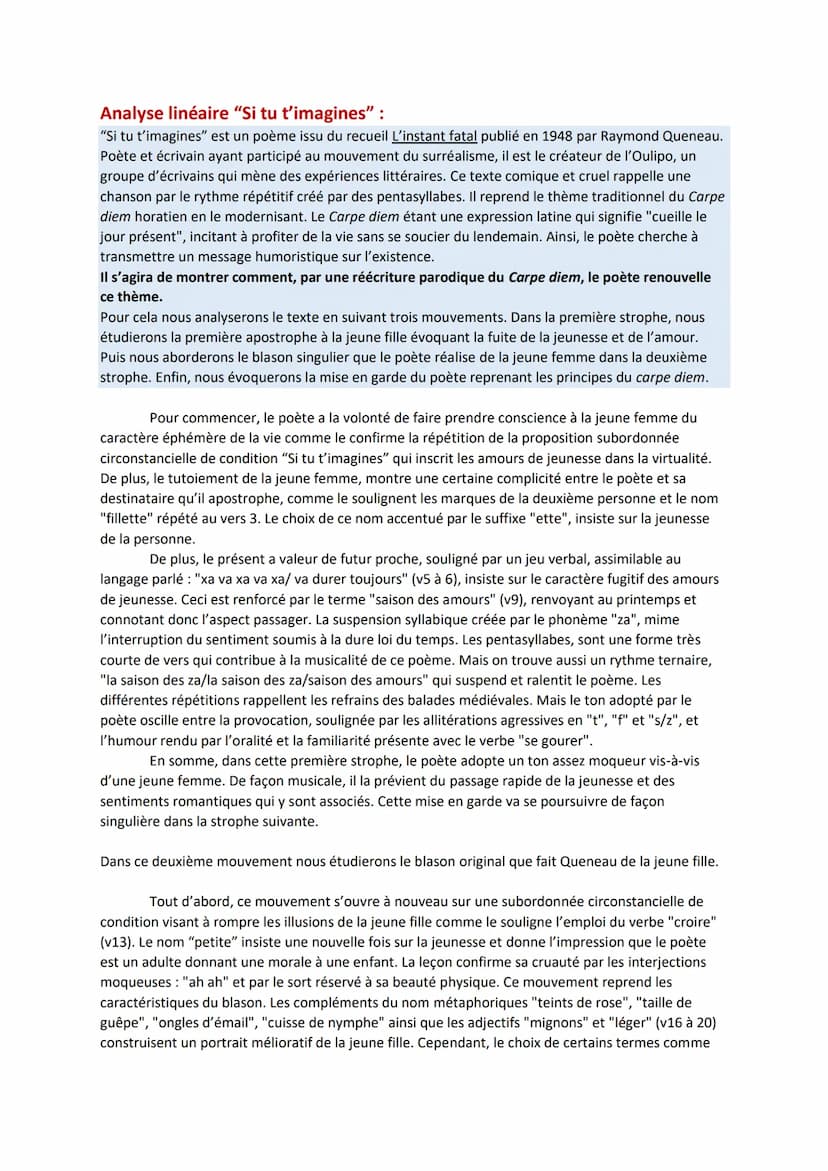 Analyse linéaire “Si tu t’imagines” :

“Si tu t’imagines” est un poème issu du recueil L’instant fatal publié en 1948 par Raymond Queneau. Poète et écrivain ayant participé au mouvement du surréalisme, il est le créateur de l’Oulipo, un groupe d’écrivains qui mène des expériences littéraires. Ce texte comique et cruel rappelle une chanson par le rythme répétitif créé par des pentasyllabes. Il reprend le thème traditionnel du Carpe diem horatien en le modernisant. Le Carpe diem étant une expression latine qui signifie "cueille le jour présent", incitant à profiter de la vie sans se soucier du lendemain. Ainsi, le poète cherche à transmettre un message humoristique sur l’existence.

Il s’agira de montrer comment, par une réécriture parodique du Carpe diem, le poète renouvelle ce thème.

Pour cela nous analyserons le texte en suivant trois mouvements. Dans la première strophe, nous étudierons la première apostrophe à la jeune fille évoquant la fuite de la jeunesse et de l’amour. Puis nous aborderons le blason singulier que le poète réalise de la jeune femme dans la deuxième strophe. Enfin, nous évoquerons la mise en garde du poète reprenant les principes du carpe diem.

Pour commencer, le poète a la volonté de faire prendre conscience à la jeune femme du caractère éphémère de la vie comme le confirme la répétition de la proposition subordonnée circonstancielle de condition “Si tu t’imagines” qui inscrit les amours de jeunesse dans la virtualité. De plus, le tutoiement de la jeune femme, montre une certaine complicité entre le poète et sa destinataire qu’il apostrophe, comme le soulignent les marques de la deuxième personne et le nom "fillette" répété au vers 3. Le choix de ce nom accentué par le suffixe "ette", insiste sur la jeunesse de la personne.

De plus, le présent a valeur de futur proche, souligné par un jeu verbal, assimilable au langage parlé : "xa va xa va xa/ va durer toujours" (v5 à 6), insiste sur le caractère fugitif des amours de jeunesse. Ceci est renforcé par le terme "saison des amours" (v9), renvoyant au printemps et connotant donc l’aspect passager. La suspension syllabique créée par le phonème "za", mime l’interruption du sentiment soumis à la dure loi du temps. Les pentasyllabes, sont une forme très courte de vers qui contribue à la musicalité de ce poème. Mais on trouve aussi un rythme ternaire, "la saison des za/la saison des za/saison des amours" qui suspend et ralentit le poème. Les différentes répétitions rappellent les refrains des balades médiévales. Mais le ton adopté par le poète oscille entre la provocation, soulignée par les allitérations agressives en "t", "f" et "s/z", et l’humour rendu par l’oralité et la familiarité présente avec le verbe "se gourer".

En somme, dans cette première strophe, le poète adopte un ton assez moqueur vis-à-vis d’une jeune femme. De façon musicale, il la prévient du passage rapide de la jeunesse et des sentiments romantiques qui y sont associés. Cette mise en garde va se poursuivre de façon singulière dans la strophe suivante.

Dans ce deuxième mouvement nous étudierons le blason original que fait Queneau de la jeune fille.

Tout d’abord, ce mouvement s’ouvre à nouveau sur une subordonnée circonstancielle de condition visant à rompre les illusions de la jeune fille comme le souligne l’emploi du verbe "croire" (v13). Le nom “petite” insiste une nouvelle fois sur la jeunesse et donne l’impression que le poète est un adulte donnant une morale à une enfant. La leçon confirme sa cruauté par les interjections moqueuses : "ah ah" et par le sort réservé à sa beauté physique. Ce mouvement reprend les caractéristiques du blason. Les compléments du nom métaphoriques "teints de rose", "taille de guêpe", "ongles d’émail", "cuisse de nymphe" ainsi que les adjectifs "mignons" et "léger" (v16 à 20) construisent un portrait mélioratif de la jeune fille. Cependant, le choix de certains termes comme